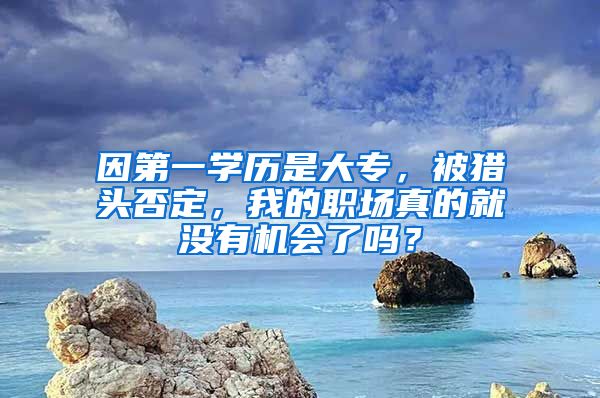 因第一学历是大专，被猎头否定，我的职场真的就没有机会了吗？